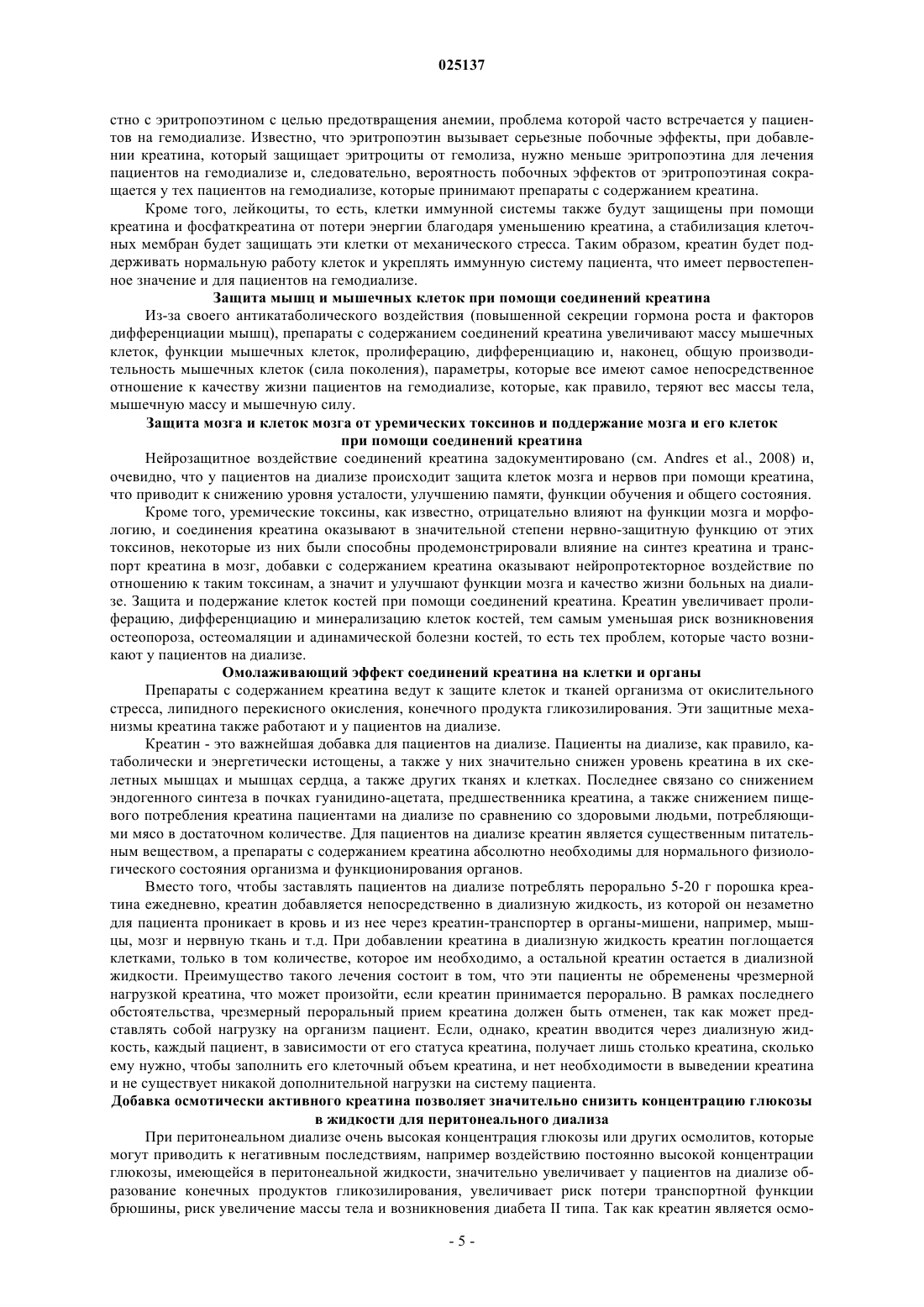 025137

стно с эритропоэтином с целью предотвращения анемии, проблема которой часто встречается у пациентов на гемодиализе. Известно, что эритропоэтин вызывает серьезные побочные эффекты, при добавлении креатина, который защищает эритроциты от гемолиза, нужно меньше эритропоэтина для лечения пациентов на гемодиализе и, следовательно, вероятность побочных эффектов от эритропоэтиная сокращается у тех пациентов на гемодиализе, которые принимают препараты с содержанием креатина.

Кроме того, лейкоциты, то есть, клетки иммунной системы также будут защищены при помощи креатина и фосфаткреатина от потери энергии благодаря уменьшению креатина, а стабилизация клеточных мембран будет защищать эти клетки от механического стресса. Таким образом, креатин будет поддерживать нормальную работу клеток и укреплять иммунную систему пациента, что имеет первостепенное значение и для пациентов на гемодиализе.

Защита мышц и мышечных клеток при помощи соединений креатина

Из-за своего антикатаболического воздействия (повышенной секреции гормона роста и факторов дифференциации мышц), препараты с содержанием соединений креатина увеличивают массу мышечных клеток, функции мышечных клеток, пролиферацию, дифференциацию и, наконец, общую производительность мышечных клеток (сила поколения), параметры, которые все имеют самое непосредственное отношение к качеству жизни пациентов на гемодиализе, которые, как правило, теряют вес массы тела, мышечную массу и мышечную силу.

Защита мозга и клеток мозга от уремических токсинов и поддержание мозга и его клеток при помощи соединений креатина

Нейрозащитное воздействие соединений креатина задокументировано (см. Andres et al., 2008) и, очевидно, что у пациентов на диализе происходит защита клеток мозга и нервов при помощи креатина, что приводит к снижению уровня усталости, улучшению памяти, функции обучения и общего состояния.

Кроме того, уремические токсины, как известно, отрицательно влияют на функции мозга и морфологию, и соединения креатина оказывают в значительной степени нервно-защитную функцию от этих токсинов, некоторые из них были способны продемонстрировали влияние на синтез креатина и транспорт креатина в мозг, добавки с содержанием креатина оказывают нейропротекторное воздействие по отношению к таким токсинам, а значит и улучшают функции мозга и качество жизни больных на диализе. Защита и подержание клеток костей при помощи соединений креатина. Креатин увеличивает пролиферацию, дифференциацию и минерализацию клеток костей, тем самым уменьшая риск возникновения остеопороза, остеомаляции и адинамической болезни костей, то есть тех проблем, которые часто возникают у пациентов на диализе.

Омолаживающий эффект соединений креатина на клетки и органы

Препараты с содержанием креатина ведут к защите клеток и тканей организма от окислительного стресса, липидного перекисного окисления, конечного продукта гликозилирования. Эти защитные механизмы креатина также работают и у пациентов на диализе.

Креатин - это важнейшая добавка для пациентов на диализе. Пациенты на диализе, как правило, катаболически и энергетически истощены, а также у них значительно снижен уровень креатина в их скелетных мышцах и мышцах сердца, а также других тканях и клетках. Последнее связано со снижением эндогенного синтеза в почках гуанидино-ацетата, предшественника креатина, а также снижением пищевого потребления креатина пациентами на диализе по сравнению со здоровыми людьми, потребляющими мясо в достаточном количестве. Для пациентов на диализе креатин является существенным питательным веществом, а препараты с содержанием креатина абсолютно необходимы для нормального физиологического состояния организма и функционирования органов.

Вместо того, чтобы заставлять пациентов на диализе потреблять перорально 5-20 г порошка креатина ежедневно, креатин добавляется непосредственно в диализную жидкость, из которой он незаметно для пациента проникает в кровь и из нее через креатин-транспортер в органы-мишени, например, мышцы, мозг и нервную ткань и т.д. При добавлении креатина в диализную жидкость креатин поглощается клетками, только в том количестве, которое им необходимо, а остальной креатин остается в диализной жидкости. Преимущество такого лечения состоит в том, что эти пациенты не обременены чрезмерной нагрузкой креатина, что может произойти, если креатин принимается перорально. В рамках последнего обстоятельства, чрезмерный пероральный прием креатина должен быть отменен, так как может представлять собой нагрузку на организм пациент. Если, однако, креатин вводится через диализную жидкость, каждый пациент, в зависимости от его статуса креатина, получает лишь столько креатина, сколько ему нужно, чтобы заполнить его клеточный объем креатина, и нет необходимости в выведении креатина и не существует никакой дополнительной нагрузки на систему пациента.

Добавка осмотически активного креатина позволяет значительно снизить концентрацию глюкозы в жидкости для перитонеального диализа

При перитонеальном диализе очень высокая концентрация глюкозы или других осмолитов, которые могут приводить к негативным последствиям, например воздействию постоянно высокой концентрации глюкозы, имеющейся в перитонеальной жидкости, значительно увеличивает у пациентов на диализе образование конечных продуктов гликозилирования, увеличивает риск потери транспортной функции брюшины, риск увеличение массы тела и возникновения диабета II типа. Так как креатин является осмо-

- 5 -